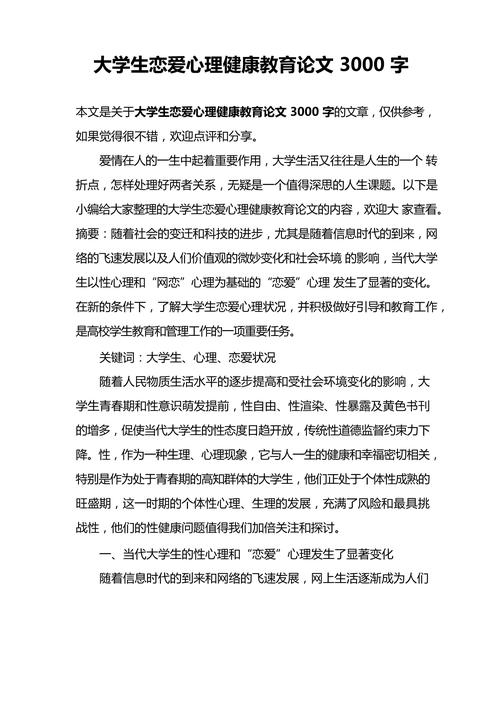 大学生恋爱心理健康教育论文 3000 字

本文是关于大学生恋爱心理健康教育论文 3000 字的文章，仅供参考，如果觉得很不错，欢迎点评和分享。

爱情在人的一生中起着重要作用，大学生活又往往是人生的一个 转折点，怎样处理好两者关系，无疑是一个值得深思的人生课题。以下是小编给大家整理的大学生恋爱心理健康教育论文的内容，欢迎大 家查看。摘要：随着社会的变迁和科技的进步，尤其是随着信息时代的到来，网络的飞速发展以及人们价值观的微妙变化和社会环境 的影响，当代大学生以性心理和“网恋”心理为基础的“恋爱”心理 发生了显著的变化。在新的条件下，了解大学生恋爱心理状况，并积极做好引导和教育工作，是高校学生教育和管理工作的一项重要任务。

关键词：大学生、心理、恋爱状况

随着人民物质生活水平的逐步提高和受社会环境变化的影响，大学生青春期和性意识萌发提前，性自由、性渲染、性暴露及黄色书刊的增多，促使当代大学生的性态度日趋开放，传统性道德监督约束力下降。性，作为一种生理、心理现象，它与人一生的健康和幸福密切相关，特别是作为处于青春期的高知群体的大学生，他们正处于个体性成熟的旺盛期，这一时期的个体性心理、生理的发展，充满了风险和最具挑战性，他们的性健康问题值得我们加倍关注和探讨。

一、当代大学生的性心理和“恋爱”心理发生了显著变化

随着信息时代的到来和网络的飞速发展，网上生活逐渐成为人们